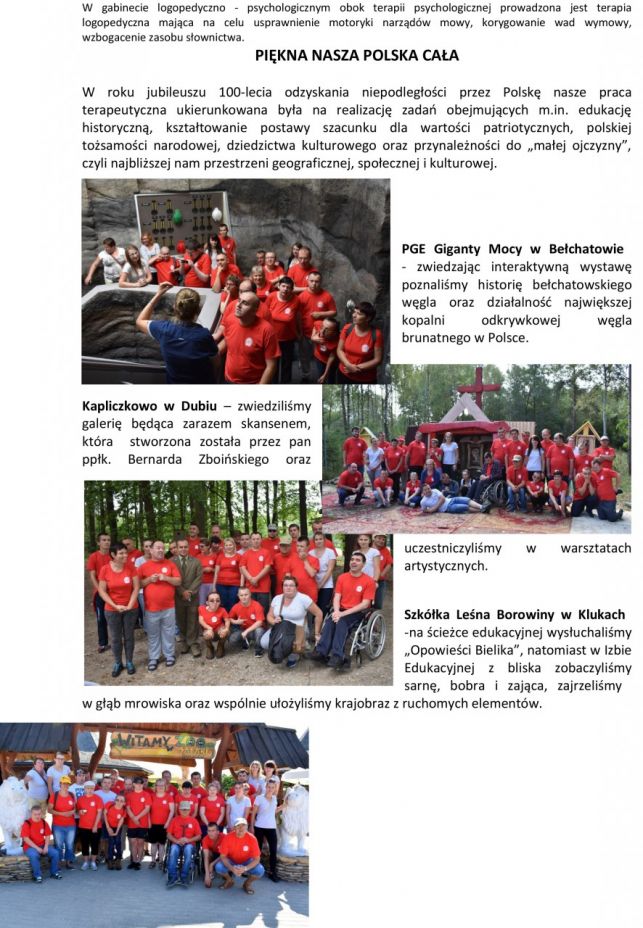 W gabinecie logopedyczno - psychologicznym obok terapii psychologicznej prowadzona jest terapia logopedyczna mająca na celu usprawnienie motoryki narządów mowy, korygowanie wad wymowy, wzbogacenie zasobu słownictwa.

PIĘKNA NASZA POLSKA CAŁA

W roku jubileuszu 100-lecia odzyskania niepodległości przez Polskę nasze praca terapeutyczna ukierunkowana była na realizację zadań obejmujących m.in. edukację historyczną, kształtowanie postawy szacunku dla wartości patriotycznych, polskiej tożsamości narodowej, dziedzictwa kulturowego oraz przynależności do „małej ojczyzny", czyli najbliższej nam przestrzeni geograficznej, społecznej i kulturowej.

PGE Giganty Mocy w Bełchatowie - zwiedzając interaktywną wystawę poznaliśmy historię bełchatowskiego węgla oraz działalność największej kopalni odkrywkowej węgla brunatnego w Polsce.

Kapliczkowo w Dubiu – zwiedziliśmy galerię będąca zarazem skansenem, która stworzona została przez pan ppłk. Bernarda Zboińskiego oraz uczestniczyliśmy w warsztatach artystycznych.

Szkółka Leśna Borowiny w Klukach -na ścieżce edukacyjnej wysłuchaliśmy „Opowieści Bielika", natomiast w Izbie Edukacyjnej z bliska zobaczyliśmy sarnę, bobra i zająca, zajrzeliśmy w głąb mrowiska oraz wspólnie ułożyliśmy krajobraz z ruchomych elementów.

WITAMY ZOO